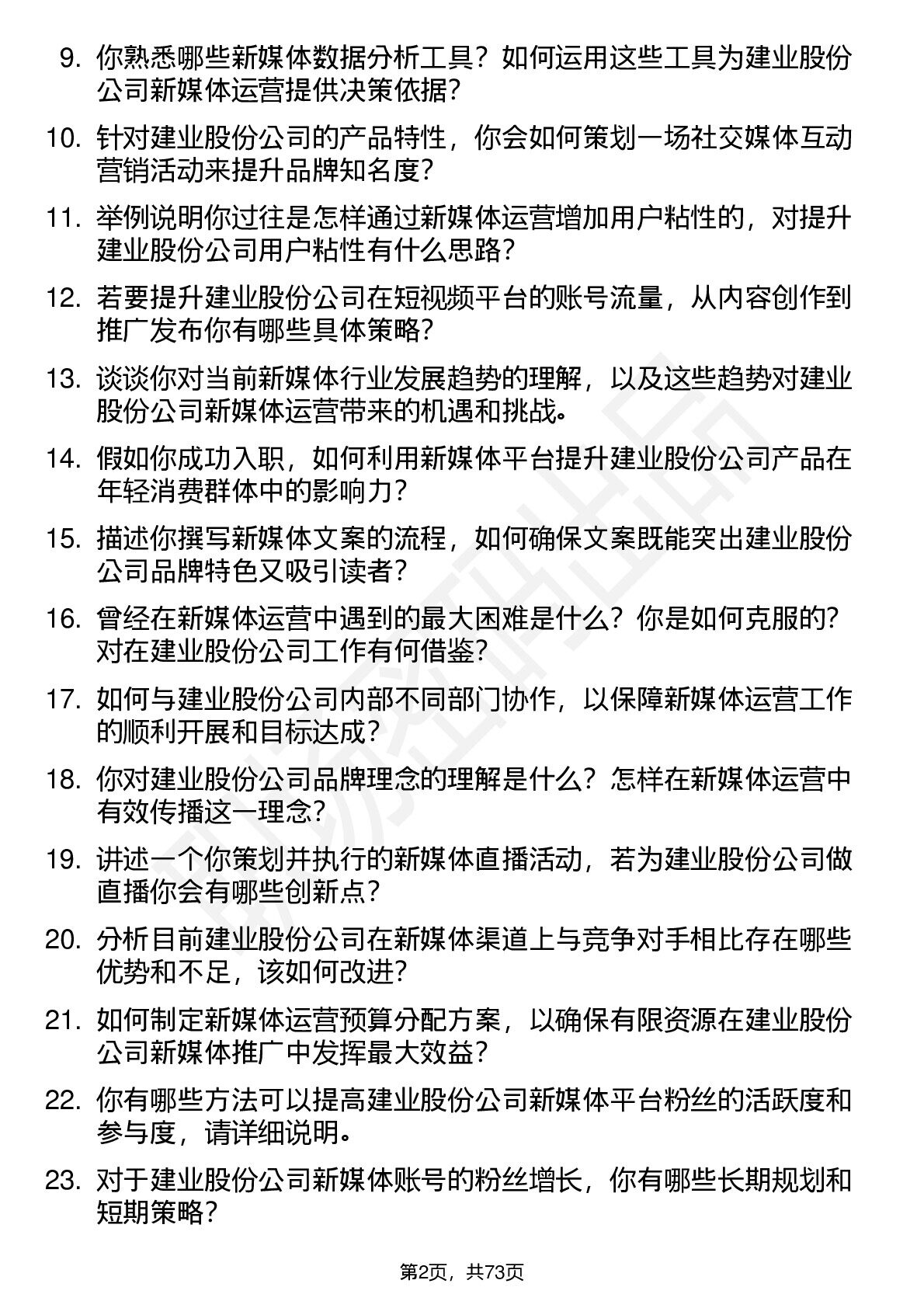 9. 你熟悉哪些新媒体数据分析工具？如何运用这些工具为建业股份公司新媒体运营提供决策依据？

10. 针对建业股份公司的产品特性，你会如何策划一场社交媒体互动营销活动来提升品牌知名度？

11. 举例说明你过往是怎样通过新媒体运营增加用户粘性的，对提升建业股份公司用户粘性有什么思路？

12. 若要提升建业股份公司在短视频平台的账号流量，从内容创作到推广发布你有哪些具体策略？

13. 谈谈你对当前新媒体行业发展趋势的理解，以及这些趋势对建业股份公司新媒体运营带来的机遇和挑战。

14. 假如你成功入职，如何利用新媒体平台提升建业股份公司产品在年轻消费群体中的影响力？

15. 描述你撰写新媒体文案的流程，如何确保文案既能突出建业股份公司品牌特色又吸引读者？

16. 曾经在新媒体运营中遇到的最大困难是什么？你是如何克服的？对在建业股份公司工作有何借鉴？

17. 如何与建业股份公司内部不同部门协作，以保障新媒体运营工作的顺利开展和目标达成？

18. 你对建业股份公司品牌理念的理解是什么？怎样在新媒体运营中有效传播这一理念？

19. 讲述一个你策划并执行的新媒体直播活动，若为建业股份公司做直播你会有哪些创新点？

20. 分析目前建业股份公司在新媒体渠道上与竞争对手相比存在哪些优势和不足，该如何改进？

21. 如何制定新媒体运营预算分配方案，以确保有限资源在建业股份公司新媒体推广中发挥最大效益？

22. 你有哪些方法可以提高建业股份公司新媒体平台粉丝的活跃度和参与度，请详细说明。

23. 对于建业股份公司新媒体账号的粉丝增长，你有哪些长期规划和短期策略？

第2页，共73页